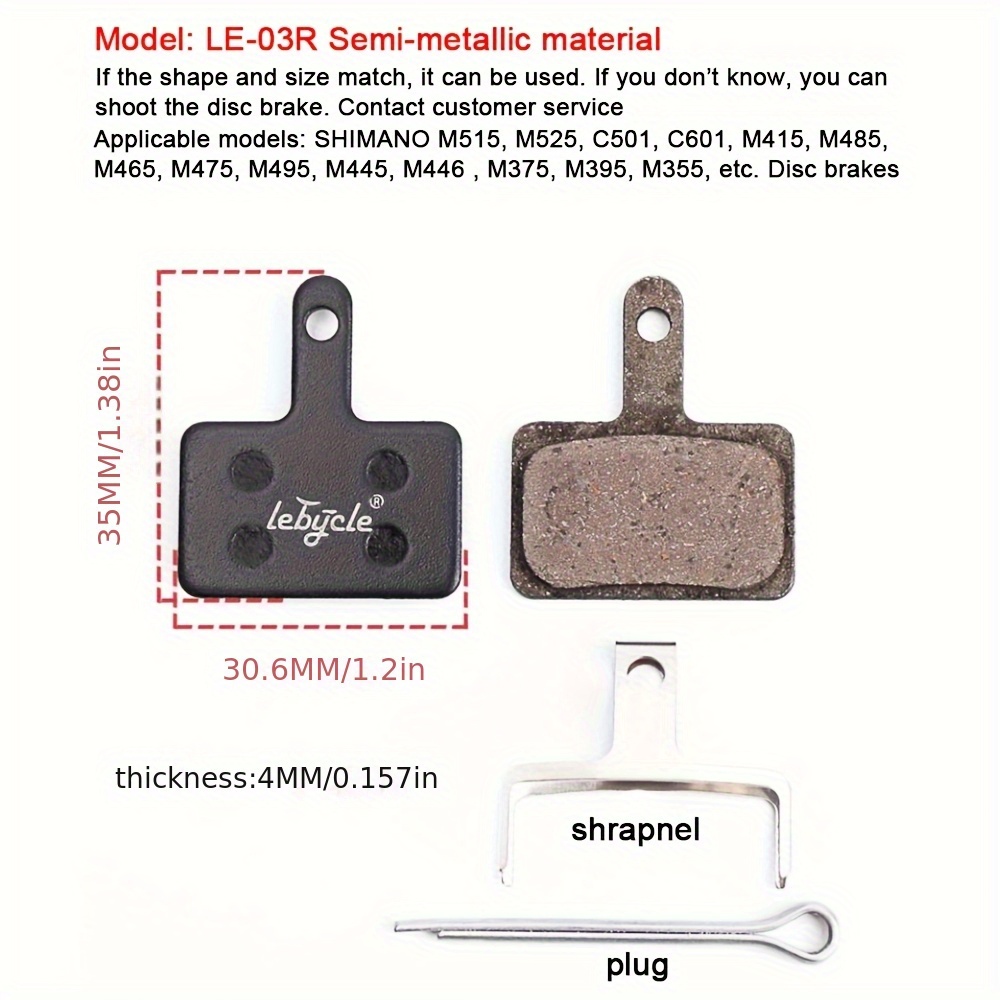 Model: LE-03R Semi-metallic material

If the shape and size match, it can be used. If you don't know, you can shoot the disc brake. Contact customer service

Applicable models: SHIMANO M515, M525, C501, C601, M415, M485, M465, M475, M495, M445, M446 , M375, M395, M355, etc. Disc brakes

35MM/1.38in

lebycle®

30.6MM/1.2in

thickness:4MM/0.157in

shrapnel

plug